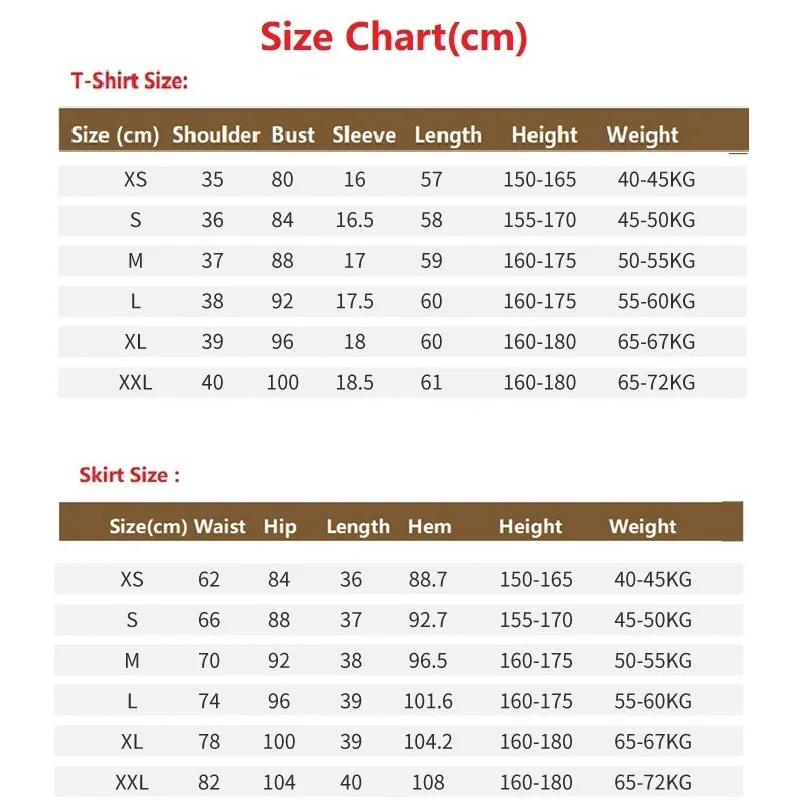 Size Chart(cm)

T-Shirt Size:

| Size (cm) | Shoulder | Bust | Sleeve | Length | Height | Weight |
|---|---|---|---|---|---|---|
| XS | 35 | 80 | 16 | 57 | 150-165 | 40-45KG |
| S | 36 | 84 | 16.5 | 58 | 155-170 | 45-50KG |
| M | 37 | 88 | 17 | 59 | 160-175 | 50-55KG |
| L | 38 | 92 | 17.5 | 60 | 160-175 | 55-60KG |
| XL | 39 | 96 | 18 | 60 | 160-180 | 65-67KG |
| XXL | 40 | 100 | 18.5 | 61 | 160-180 | 65-72KG |

Skirt Size :

| Size(cm) | Waist | Hip | Length | Hem | Height | Weight |
|---|---|---|---|---|---|---|
| XS | 62 | 84 | 36 | 88.7 | 150-165 | 40-45KG |
| S | 66 | 88 | 37 | 92.7 | 155-170 | 45-50KG |
| M | 70 | 92 | 38 | 96.5 | 160-175 | 50-55KG |
| L | 74 | 96 | 39 | 101.6 | 160-175 | 55-60KG |
| XL | 78 | 100 | 39 | 104.2 | 160-180 | 65-67KG |
| XXL | 82 | 104 | 40 | 108 | 160-180 | 65-72KG |